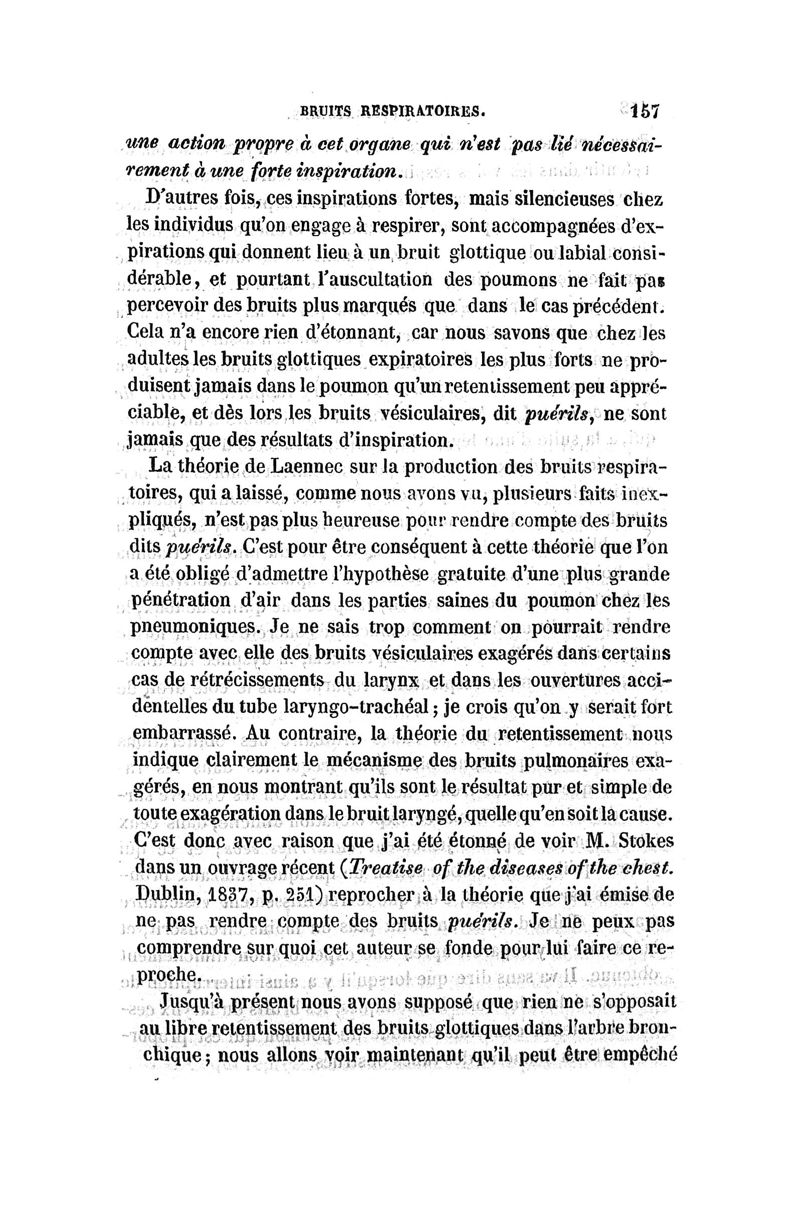 BRUITS RESPIRATOIRES. 157

une action propre à cet organe qui n'est pas lié nécessairement à une forte inspiration.

D'autres fois, ces inspirations fortes, mais silencieuses chez les individus qu'on engage à respirer, sont accompagnées d'expirations qui donnent lieu à un bruit glottique ou labial considérable, et pourtant l'auscultation des poumons ne fait pas percevoir des bruits plus marqués que dans le cas précédent. Cela n'a encore rien d'étonnant, car nous savons que chez les adultes les bruits glottiques expiratoires les plus forts ne produisent jamais dans le poumon qu'un retentissement peu appréciable, et dès lors les bruits vésiculaires, dit puérils, ne sont jamais que des résultats d'inspiration.

La théorie de Laennec sur la production des bruits respiratoires, qui a laissé, comme nous avons vu, plusieurs faits inexpliqués, n'est pas plus heureuse pour rendre compte des bruits dits puérils. C'est pour être conséquent à cette théorie que l'on a été obligé d'admettre l'hypothèse gratuite d'une plus grande pénétration d'air dans les parties saines du poumon chez les pneumoniques. Je ne sais trop comment on pourrait rendre compte avec elle des bruits vésiculaires exagérés dans certains cas de rétrécissements du larynx et dans les ouvertures accidentelles du tube laryngo-trachéal; je crois qu'on y serait fort embarrassé. Au contraire, la théorie du retentissement nous indique clairement le mécanisme des bruits pulmonaires exagérés, en nous montrant qu'ils sont le résultat pur et simple de toute exagération dans le bruit laryngé, quelle qu'en soit la cause. C'est donc avec raison que j'ai été étonné de voir M. Stokes dans un ouvrage récent (Treatise of the diseases of the chest. Dublin, 1837, p. 251) reprocher à la théorie que j'ai émise de ne pas rendre compte des bruits puérils. Je ne peux pas comprendre sur quoi cet auteur se fonde pour lui faire ce reproche.

Jusqu'à présent nous avons supposé que rien ne s'opposait au libre retentissement des bruits glottiques dans l'arbre bronchique; nous allons voir maintenant qu'il peut être empêché